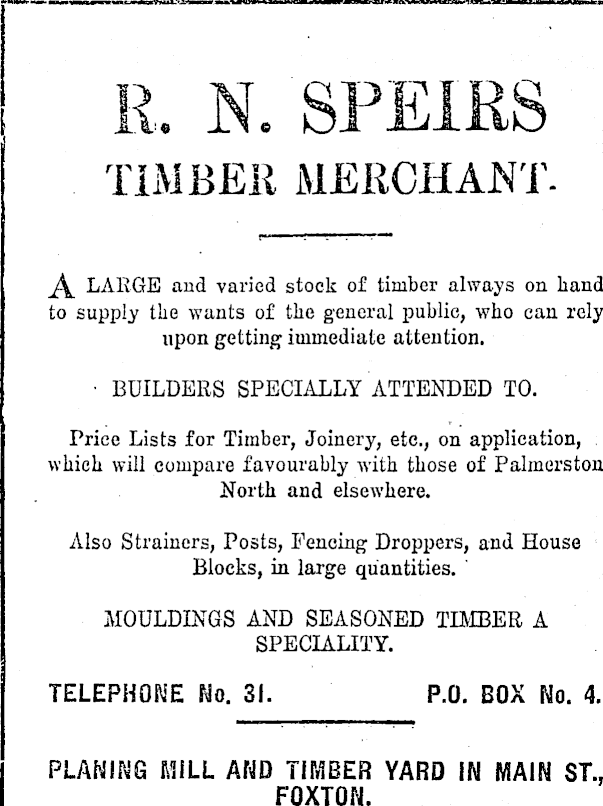 R. N. SPEIRS
TIMBER MERCHANT.

A LARGE and varied stock of timber always on hand to supply the wants of the general public, who can rely upon getting immediate attention.

BUILDERS SPECIALLY ATTENDED TO.

Price Lists for Timber, Joinery, etc., on application, which will compare favourably with those of Palmerston North and elsewhere.

Also Strainers, Posts, Fencing Droppers, and House Blocks, in large quantities.

MOULDINGS AND SEASONED TIMBER A SPECIALITY.

TELEPHONE No. 31. P.O. BOX No. 4.

PLANING MILL AND TIMBER YARD IN MAIN ST., FOXTON.